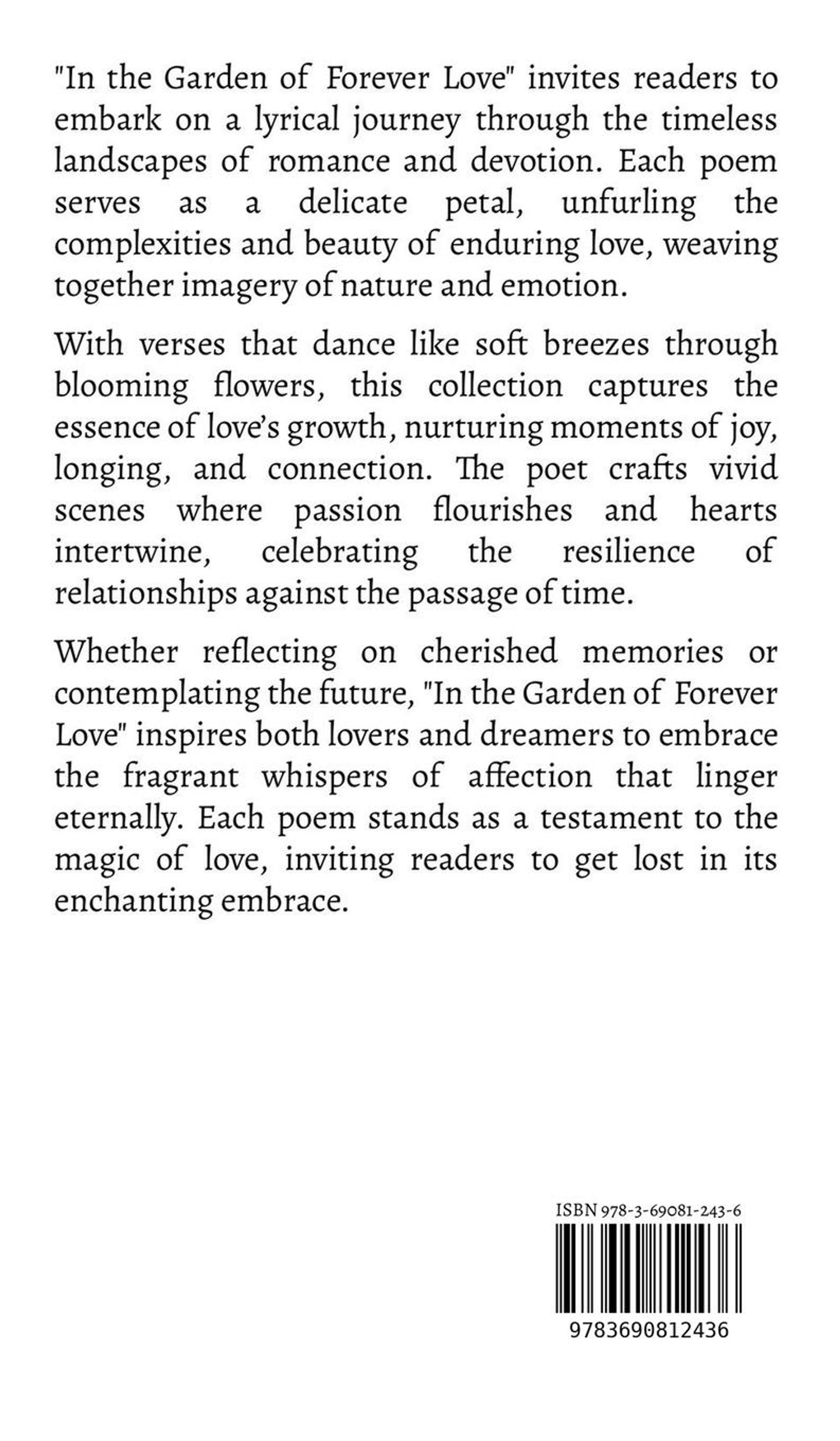 "In the Garden of Forever Love" invites readers to embark on a lyrical journey through the timeless landscapes of romance and devotion. Each poem serves as a delicate petal, unfurling the complexities and beauty of enduring love, weaving together imagery of nature and emotion.

With verses that dance like soft breezes through blooming flowers, this collection captures the essence of love's growth, nurturing moments of joy, longing, and connection. The poet crafts vivid scenes where passion flourishes and hearts intertwine, celebrating the resilience of relationships against the passage of time.

Whether reflecting on cherished memories or contemplating the future, "In the Garden of Forever Love" inspires both lovers and dreamers to embrace the fragrant whispers of affection that linger eternally. Each poem stands as a testament to the magic of love, inviting readers to get lost in its enchanting embrace.

ISBN 978-3-69081-243-6

9783690812436